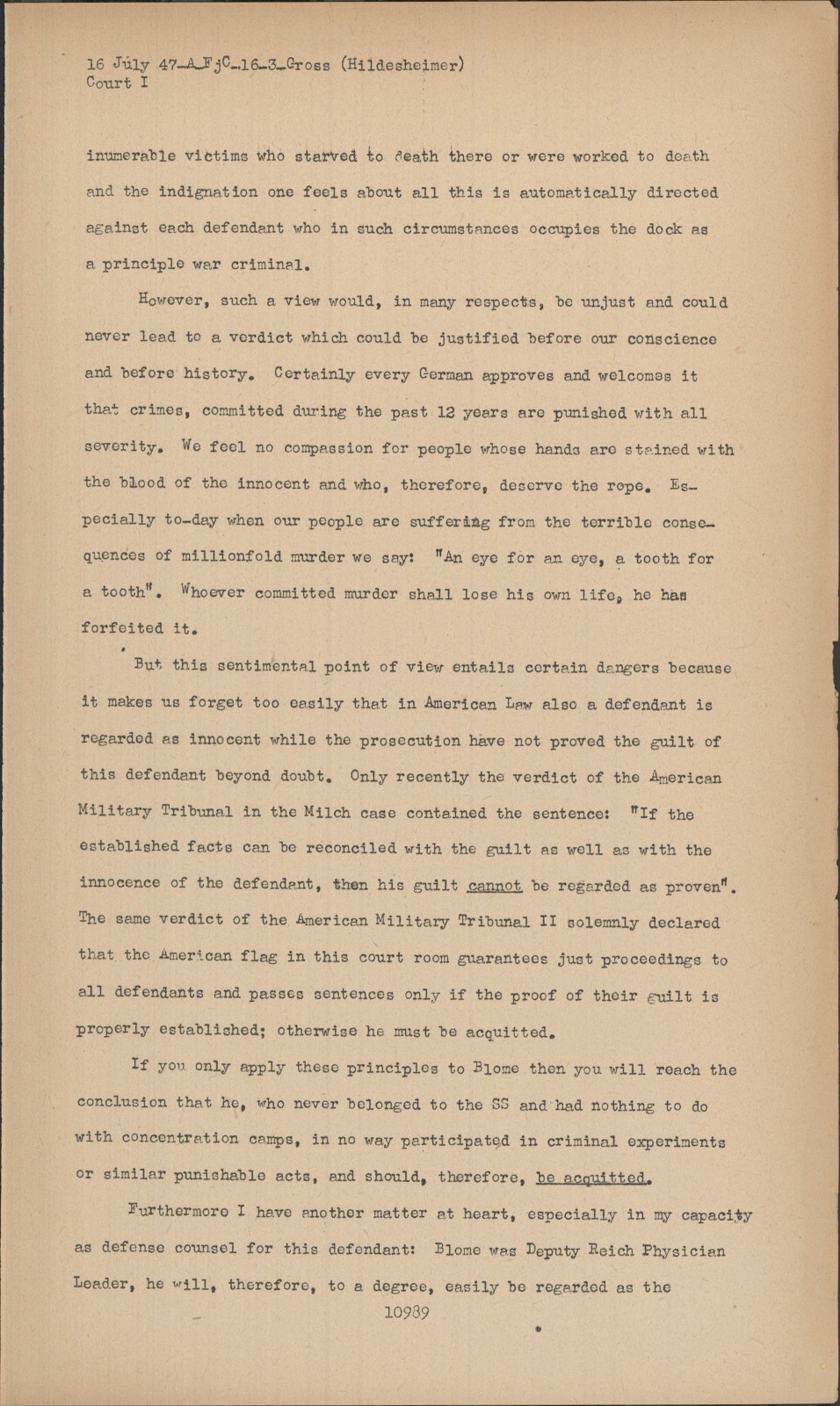 16 July 47-A-FjC-16-3-Gross (Hildesheimer)
Court I

inumerable victims who starved to death there or were worked to death and the indignation one feels about all this is automatically directed against each defendant who in such circumstances occupies the dock as a principle war criminal.

However, such a view would, in many respects, be unjust and could never lead to a verdict which could be justified before our conscience and before history. Certainly every German approves and welcomes it that crimes, committed during the past 12 years are punished with all severity. We feel no compassion for people whose hands are stained with the blood of the innocent and who, therefore, deserve the rope. Especially to-day when our people are suffering from the terrible consequences of millionfold murder we say: "An eye for an eye, a tooth for a tooth". Whoever committed murder shall lose his own life, he has forfeited it.

But this sentimental point of view entails certain dangers because it makes us forget too easily that in American Law also a defendant is regarded as innocent while the prosecution have not proved the guilt of this defendant beyond doubt. Only recently the verdict of the American Military Tribunal in the Milch case contained the sentence: "If the established facts can be reconciled with the guilt as well as with the innocence of the defendant, then his guilt cannot be regarded as proven". The same verdict of the American Military Tribunal II solemnly declared that the American flag in this court room guarantees just proceedings to all defendants and passes sentences only if the proof of their guilt is properly established; otherwise he must be acquitted.

If you only apply these principles to Blome then you will reach the conclusion that he, who never belonged to the SS and had nothing to do with concentration camps, in no way participated in criminal experiments or similar punishable acts, and should, therefore, be acquitted.

Furthermore I have another matter at heart, especially in my capacity as defense counsel for this defendant: Blome was Deputy Reich Physician Leader, he will, therefore, to a degree, easily be regarded as the

10989